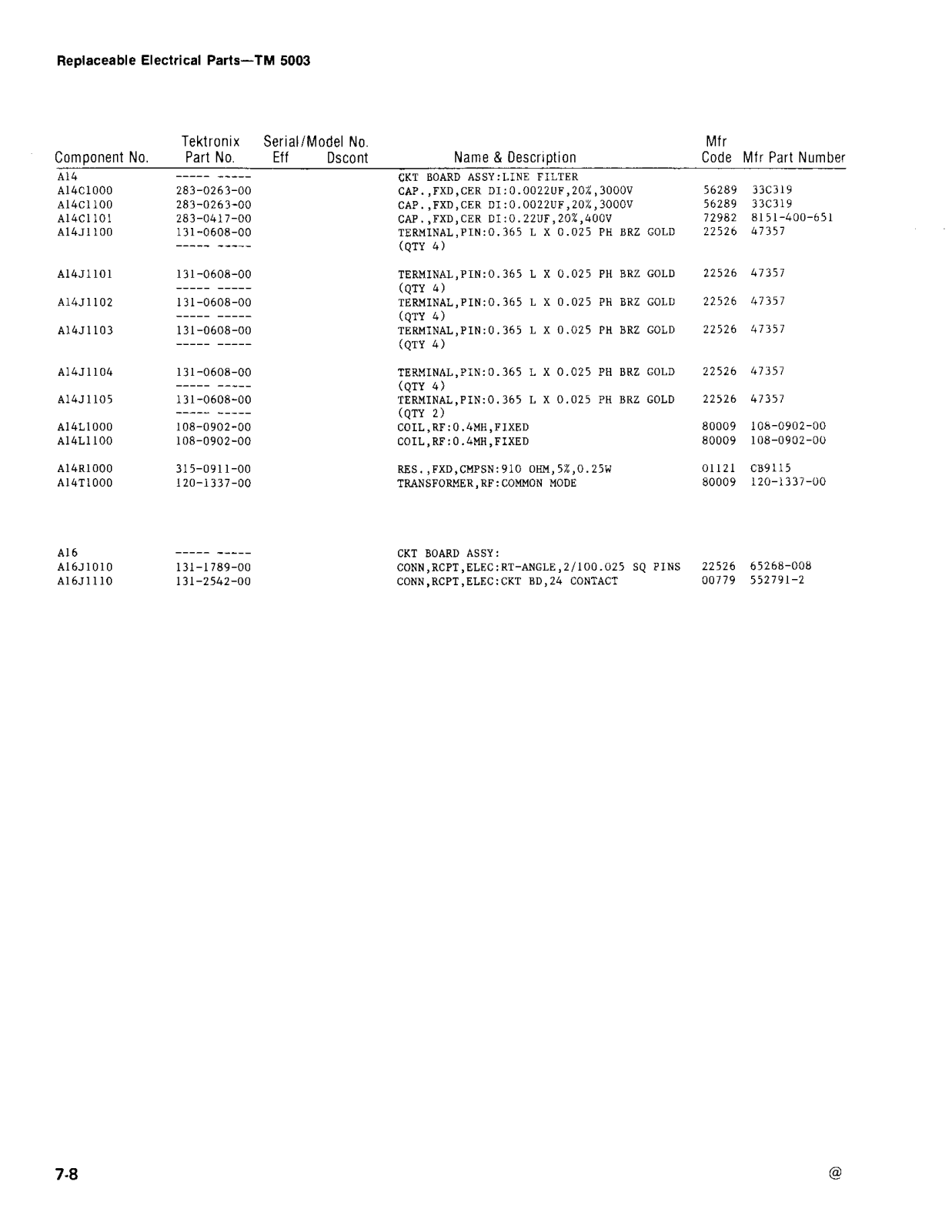 Replaceable Electrical Parts—TM 5003

| Component No. | Tektronix Part No. | Serial/Model No. Eff | Dscont | Name & Description | Mfr Code | Mfr Part Number |
|---|---|---|---|---|---|---|
| A14 | ----- ----- | | | CKT BOARD ASSY:LINE FILTER | | |
| A14C1000 | 283-0263-00 | | | CAP.,FXD,CER DI:0.0022UF,20%,3000V | 56289 | 33C319 |
| A14C1100 | 283-0263-00 | | | CAP.,FXD,CER DI:0.0022UF,20%,3000V | 56289 | 33C319 |
| A14C1101 | 283-0417-00 | | | CAP.,FXD,CER DI:0.22UF,20%,400V | 72982 | 8151-400-651 |
| A14J1100 | 131-0608-00 | | | TERMINAL,PIN:0.365 L X 0.025 PH BRZ GOLD | 22526 | 47357 |
| | ----- ----- | | | (QTY 4) | | |
| A14J1101 | 131-0608-00 | | | TERMINAL,PIN:0.365 L X 0.025 PH BRZ GOLD | 22526 | 47357 |
| | ----- ----- | | | (QTY 4) | | |
| A14J1102 | 131-0608-00 | | | TERMINAL,PIN:0.365 L X 0.025 PH BRZ GOLD | 22526 | 47357 |
| | ----- ----- | | | (QTY 4) | | |
| A14J1103 | 131-0608-00 | | | TERMINAL,PIN:0.365 L X 0.025 PH BRZ GOLD | 22526 | 47357 |
| | ----- ----- | | | (QTY 4) | | |
| A14J1104 | 131-0608-00 | | | TERMINAL,PIN:0.365 L X 0.025 PH BRZ GOLD | 22526 | 47357 |
| | ----- ----- | | | (QTY 4) | | |
| A14J1105 | 131-0608-00 | | | TERMINAL,PIN:0.365 L X 0.025 PH BRZ GOLD | 22526 | 47357 |
| | ----- ----- | | | (QTY 2) | | |
| A14L1000 | 108-0902-00 | | | COIL,RF:0.4MH,FIXED | 80009 | 108-0902-00 |
| A14L1100 | 108-0902-00 | | | COIL,RF:0.4MH,FIXED | 80009 | 108-0902-00 |
| A14R1000 | 315-0911-00 | | | RES.,FXD,CMPSN:910 OHM,5%,0.25W | 01121 | CB9115 |
| A14T1000 | 120-1337-00 | | | TRANSFORMER,RF:COMMON MODE | 80009 | 120-1337-00 |
| A16 | ----- ----- | | | CKT BOARD ASSY: | | |
| A16J1010 | 131-1789-00 | | | CONN,RCPT,ELEC:RT-ANGLE,2/100.025 SQ PINS | 22526 | 65268-008 |
| A16J1110 | 131-2542-00 | | | CONN,RCPT,ELEC:CKT BD,24 CONTACT | 00779 | 552791-2 |

7-8

@